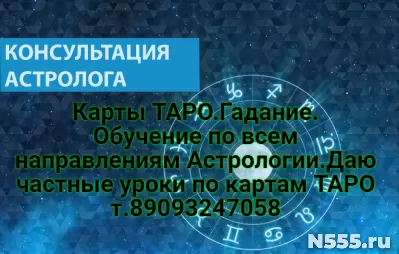 КОНСУЛЬТАЦИЯ АСТРОЛОГА

Карты ТАРО.Гадание. Обучение по всем направлениям Астрологии.Даю частные уроки по картам ТАРО т.89093247058

N555.ru